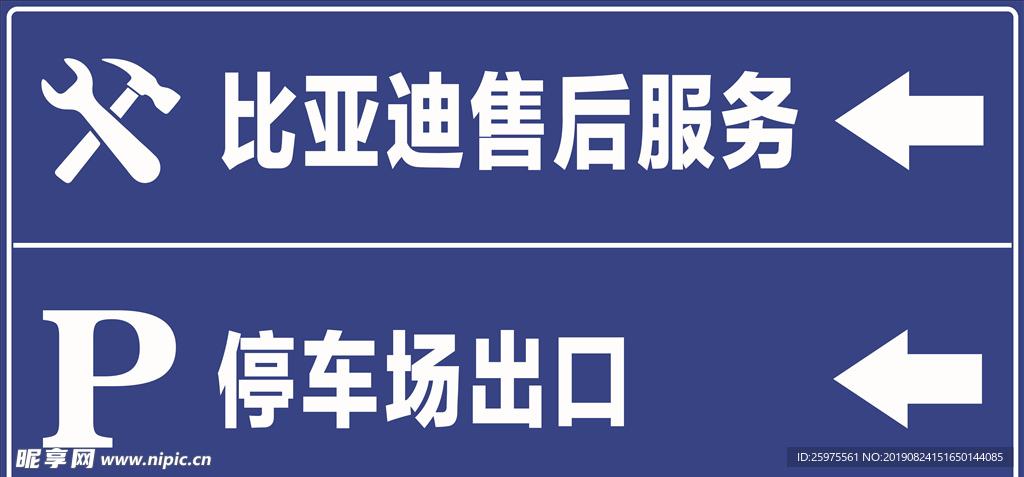 比亚迪售后服务

P 停车场出口

昵享网 www.nipic.cn

ID:25975561 NO:20190824151650144085